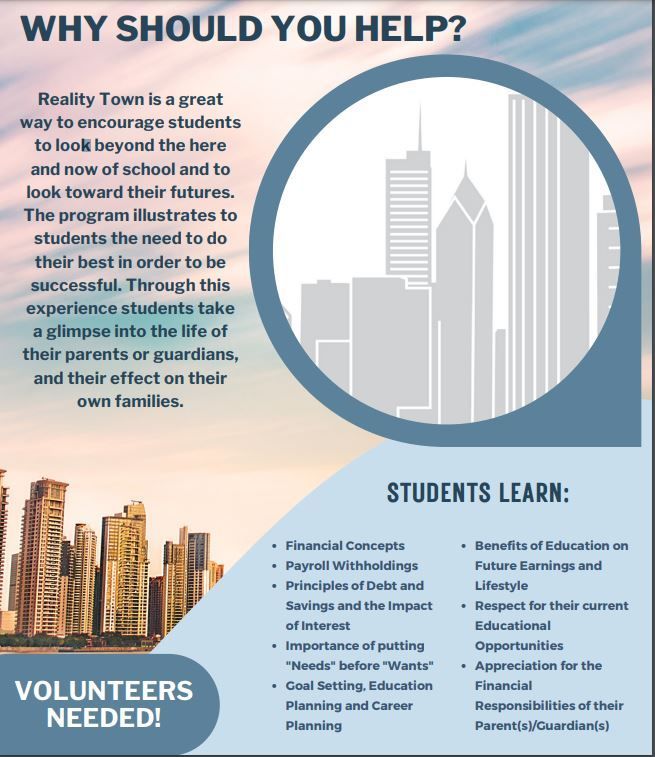 WHY SHOULD YOU HELP?

Reality Town is a great way to encourage students to look beyond the here and now of school and to look toward their futures. The program illustrates to students the need to do their best in order to be successful. Through this experience students take a glimpse into the life of their parents or guardians, and their effect on their own families.

STUDENTS LEARN:

- Financial Concepts
- Payroll Withholdings
- Principles of Debt and Savings and the Impact of Interest
- Importance of putting "Needs" before "Wants"
- Goal Setting, Education Planning and Career Planning

- Benefits of Education on Future Earnings and Lifestyle
- Respect for their current Educational Opportunities
- Appreciation for the Financial Responsibilities of their Parent(s)/Guardian(s)

VOLUNTEERS NEEDED!